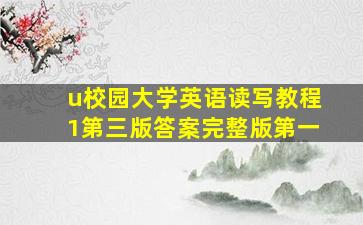 u校园大学英语读写教程1第三版答案完整版第一